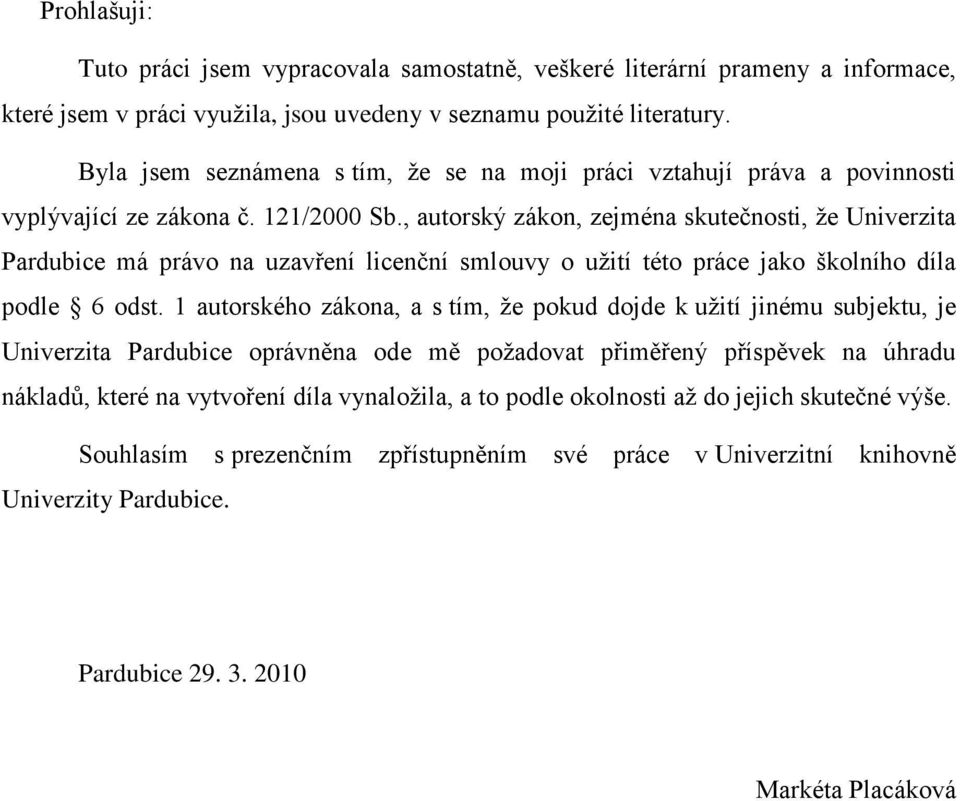 Prohlašuji:

Tuto práci jsem vypracovala samostatně, veškeré literární prameny a informace, které jsem v práci využila, jsou uvedeny v seznamu použité literatury.

Byla jsem seznámena s tím, že se na moji práci vztahují práva a povinnosti vyplývající ze zákona č. 121/2000 Sb., autorský zákon, zejména skutečnosti, že Univerzita Pardubice má právo na uzavření licenční smlouvy o užití této práce jako školního díla podle § 6 odst. 1 autorského zákona, a s tím, že pokud dojde k užití jinému subjektu, je Univerzita Pardubice oprávněna ode mě požadovat přiměřený příspěvek na úhradu nákladů, které na vytvoření díla vynaložila, a to podle okolnosti až do jejich skutečné výše.

Souhlasím s prezenčním zpřístupněním své práce v Univerzitní knihovně Univerzity Pardubice.

Pardubice 29. 3. 2010

Markéta Placáková